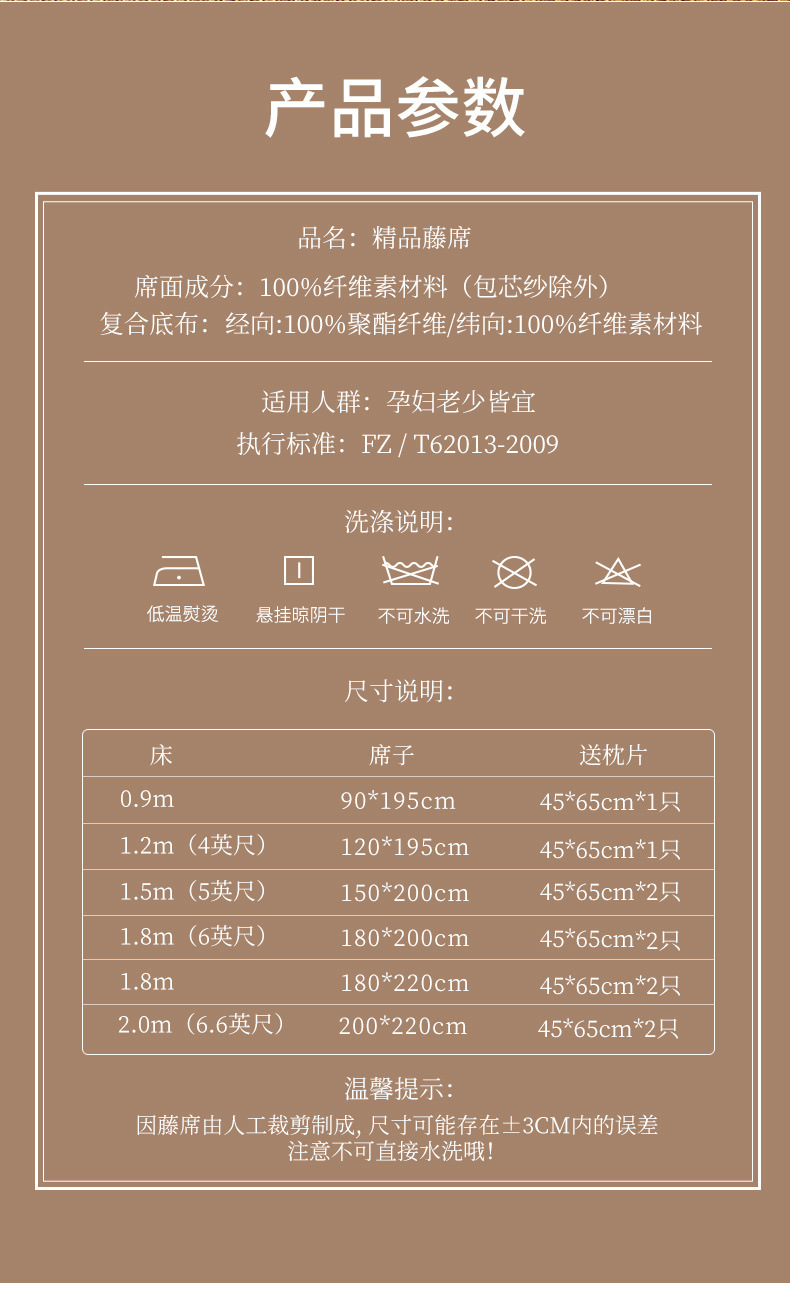 产品参数

品名：精品藤席

席面成分：100%纤维素材料（包芯纱除外）
复合底布：经向:100%聚酯纤维/纬向:100%纤维素材料

适用人群：孕妇老少皆宜
执行标准：FZ / T62013-2009

洗涤说明:

低温熨烫 悬挂晾阴干 不可水洗 不可干洗 不可漂白

尺寸说明:

| 床 | 席子 | 送枕片 |
|---|---|---|
| 0.9m | 90*195cm | 45*65cm*1只 |
| 1.2m（4英尺） | 120*195cm | 45*65cm*1只 |
| 1.5m（5英尺） | 150*200cm | 45*65cm*2只 |
| 1.8m（6英尺） | 180*200cm | 45*65cm*2只 |
| 1.8m | 180*220cm | 45*65cm*2只 |
| 2.0m（6.6英尺） | 200*220cm | 45*65cm*2只 |

温馨提示:
因藤席由人工裁剪制成，尺寸可能存在±3CM内的误差
注意不可直接水洗哦!